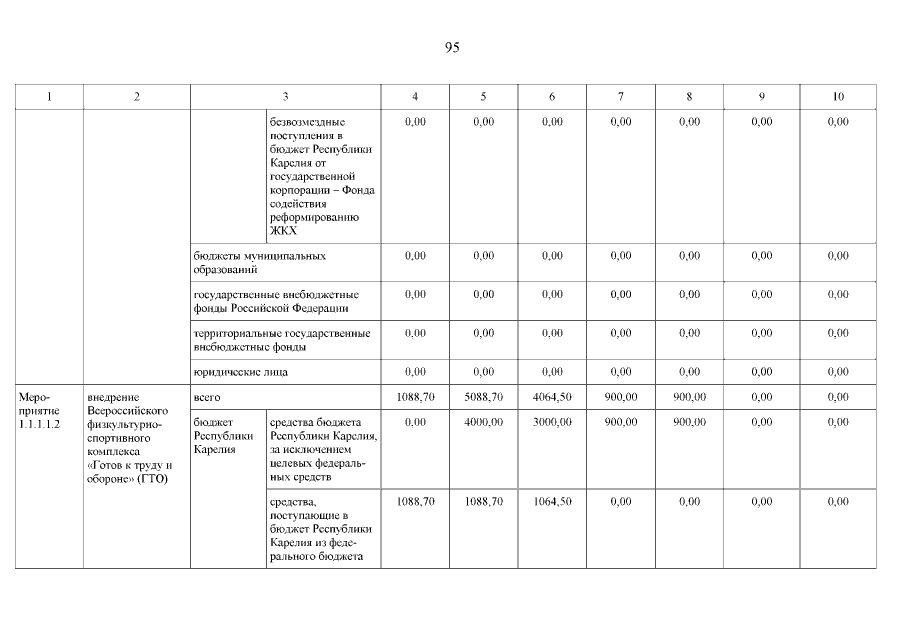 95

| 1 | 2 | 3 | | 4 | 5 | 6 | 7 | 8 | 9 | 10 |
|---|---|---|---|---|---|---|---|---|---|---|
| | | | безвозмездные поступления в бюджет Республики Карелия от государственной корпорации – Фонда содействия реформированию ЖКХ | 0,00 | 0,00 | 0,00 | 0,00 | 0,00 | 0,00 | 0,00 |
| | | бюджеты муниципальных образований | | 0,00 | 0,00 | 0,00 | 0,00 | 0,00 | 0,00 | 0,00 |
| | | государственные внебюджетные фонды Российской Федерации | | 0,00 | 0,00 | 0,00 | 0,00 | 0,00 | 0,00 | 0,00 |
| | | территориальные государственные внебюджетные фонды | | 0,00 | 0,00 | 0,00 | 0,00 | 0,00 | 0,00 | 0,00 |
| | | юридические лица | | 0,00 | 0,00 | 0,00 | 0,00 | 0,00 | 0,00 | 0,00 |
| Мероприятие 1.1.1.1.2 | внедрение Всероссийского физкультурно-спортивного комплекса «Готов к труду и обороне» (ГТО) | всего | | 1088,70 | 5088,70 | 4064,50 | 900,00 | 900,00 | 0,00 | 0,00 |
| | | бюджет Республики Карелия | средства бюджета Республики Карелия, за исключением целевых федеральных средств | 0,00 | 4000,00 | 3000,00 | 900,00 | 900,00 | 0,00 | 0,00 |
| | | | средства, поступающие в бюджет Республики Карелия из федерального бюджета | 1088,70 | 1088,70 | 1064,50 | 0,00 | 0,00 | 0,00 | 0,00 |